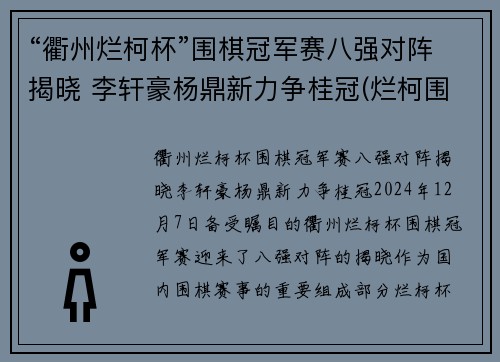 “衢州烂柯杯”围棋冠军赛八强对阵揭晓 李轩豪杨鼎新力争桂冠(烂柯围

衢州烂柯杯围棋冠军赛八强对阵揭晓李轩豪杨鼎新力争桂冠2024年12月7日备受瞩目的衢州烂柯杯围棋冠军赛迎来了八强对阵的揭晓作为国内围棋赛事的重要组成部分烂柯杯